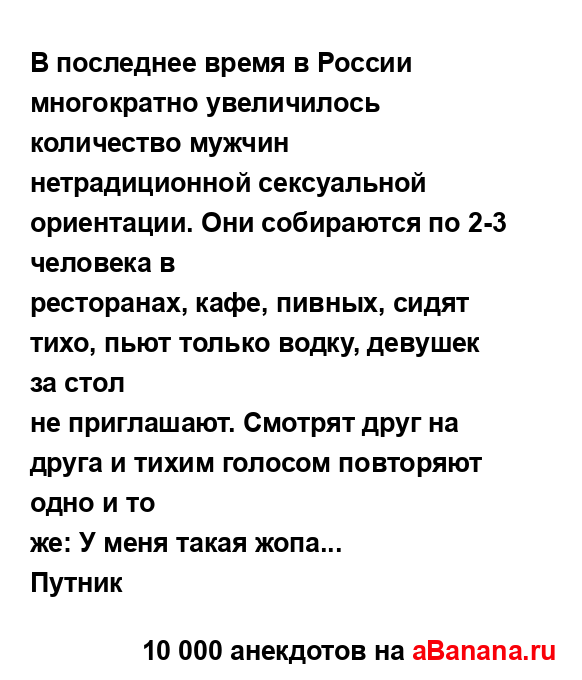 В последнее время в России многократно увеличилось количество мужчин нетрадиционной сексуальной ориентации. Они собираются по 2-3 человека в
ресторанах, кафе, пивных, сидят тихо, пьют только водку, девушек за стол
не приглашают. Смотрят друг на друга и тихим голосом повторяют одно и то
же: У меня такая жопа...
Путник

10 000 анекдотов на aBanana.ru